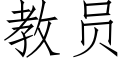 教员